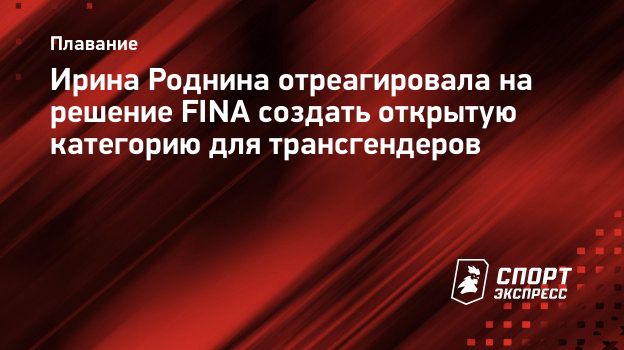 Плавание

Ирина Роднина отреагировала на решение FINA создать открытую категорию для трансгендеров

СПОРТ ЭКСПРЕСС